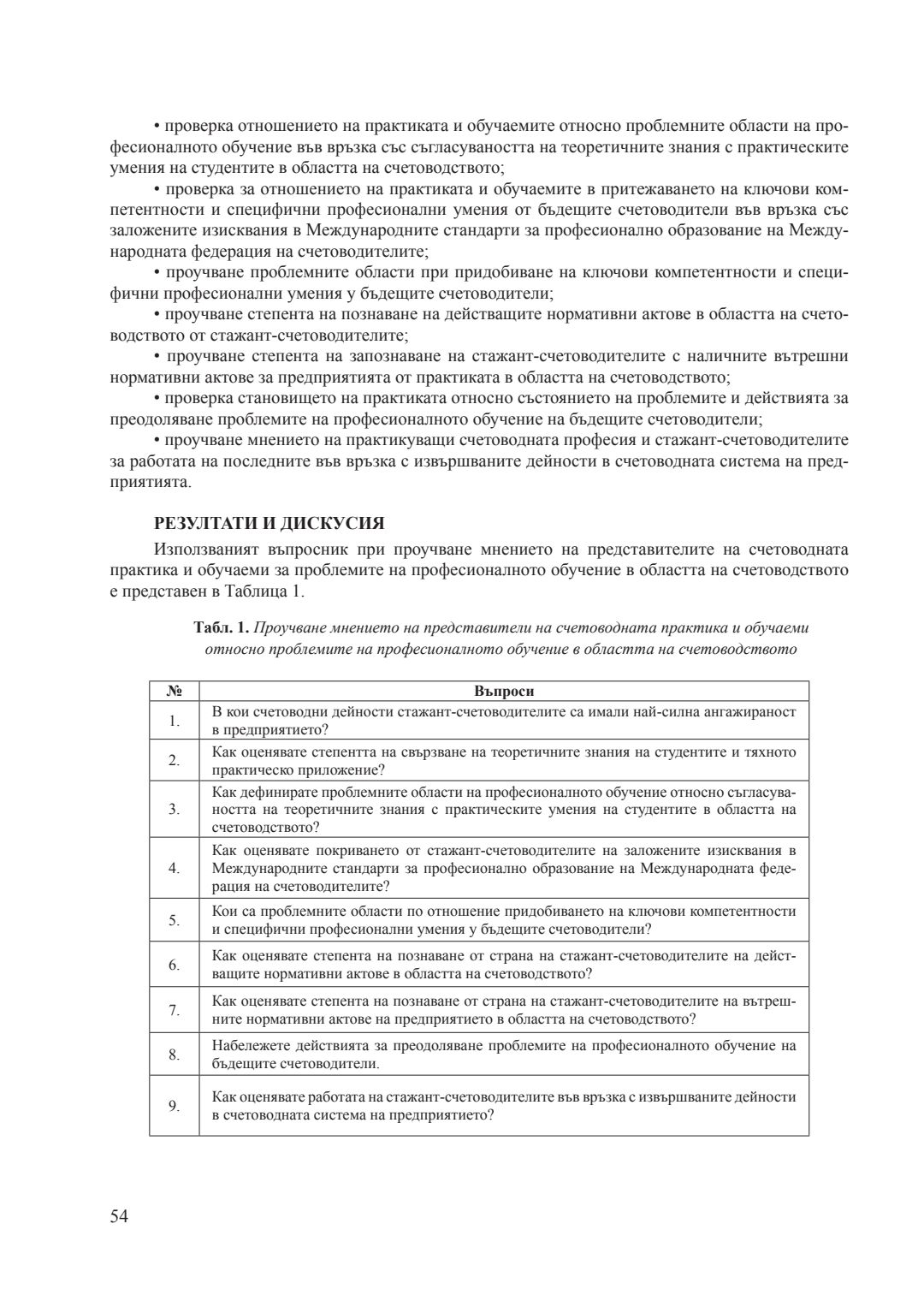 • проверка отношението на практиката и обучаемите относно проблемните области на професионалното обучение във връзка със съгласуваността на теоретичните знания с практическите умения на студентите в областта на счетоводството;

• проверка за отношението на практиката и обучаемите в притежаването на ключови компетентности и специфични професионални умения от бъдещите счетоводители във връзка със заложените изисквания в Международните стандарти за професионално образование на Международната федерация на счетоводителите;

• проучване проблемните области при придобиване на ключови компетентности и специфични професионални умения у бъдещите счетоводители;

• проучване степента на познаване на действащите нормативни актове в областта на счетоводството от стажант-счетоводителите;

• проучване степента на запознаване на стажант-счетоводителите с наличните вътрешни нормативни актове за предприятията от практиката в областта на счетоводството;

• проверка становището на практиката относно състоянието на проблемите и действията за преодоляване проблемите на професионалното обучение на бъдещите счетоводители;

• проучване мнението на практикуващи счетоводната професия и стажант-счетоводителите за работата на последните във връзка с извършваните дейности в счетоводната система на предприятията.

РЕЗУЛТАТИ И ДИСКУСИЯ

Използваният въпросник при проучване мнението на представителите на счетоводната практика и обучаеми за проблемите на професионалното обучение в областта на счетоводството е представен в Таблица 1.

Табл. 1. Проучване мнението на представители на счетоводната практика и обучаеми относно проблемите на професионалното обучение в областта на счетоводството

| № | Въпроси |
|---|---|
| 1. | В кои счетоводни дейности стажант-счетоводителите са имали най-силна ангажираност в предприятието? |
| 2. | Как оценявате степентта на свързване на теоретичните знания на студентите и тяхното практическо приложение? |
| 3. | Как дефинирате проблемните области на професионалното обучение относно съгласуваността на теоретичните знания с практическите умения на студентите в областта на счетоводството? |
| 4. | Как оценявате покриването от стажант-счетоводителите на заложените изисквания в Международните стандарти за професионално образование на Международната федерация на счетоводителите? |
| 5. | Кои са проблемните области по отношение придобиването на ключови компетентности и специфични професионални умения у бъдещите счетоводители? |
| 6. | Как оценявате степента на познаване от страна на стажант-счетоводителите на действащите нормативни актове в областта на счетоводството? |
| 7. | Как оценявате степента на познаване от страна на стажант-счетоводителите на вътрешните нормативни актове на предприятието в областта на счетоводството? |
| 8. | Набележете действията за преодоляване проблемите на професионалното обучение на бъдещите счетоводители. |
| 9. | Как оценявате работата на стажант-счетоводителите във връзка с извършваните дейности в счетоводната система на предприятието? |

54